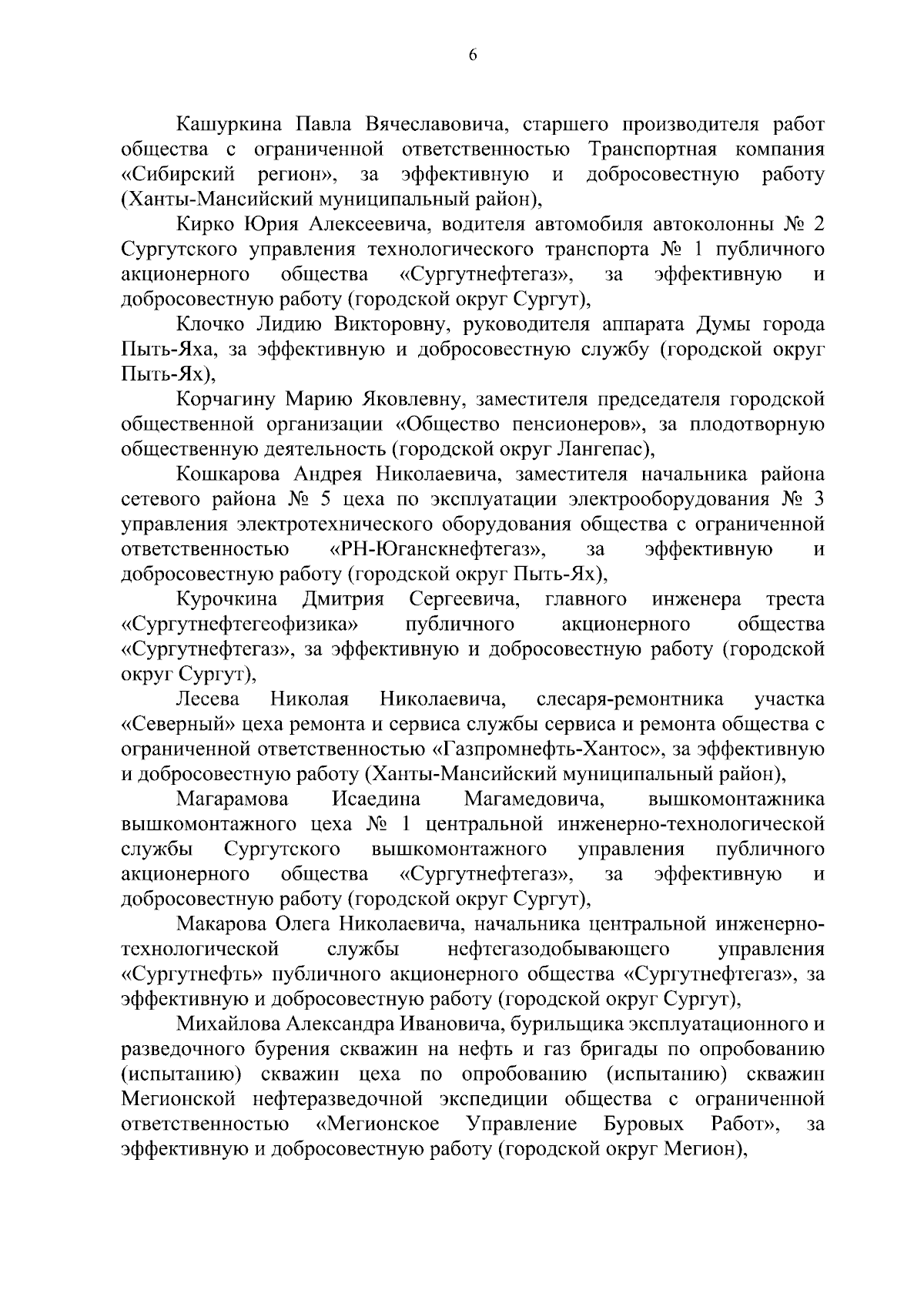 6

Кашуркина Павла Вячеславовича, старшего производителя работ общества с ограниченной ответственностью Транспортная компания «Сибирский регион», за эффективную и добросовестную работу (Ханты-Мансийский муниципальный район),

Кирко Юрия Алексеевича, водителя автомобиля автоколонны № 2 Сургутского управления технологического транспорта № 1 публичного акционерного общества «Сургутнефтегаз», за эффективную и добросовестную работу (городской округ Сургут),

Клочко Лидию Викторовну, руководителя аппарата Думы города Пыть-Яха, за эффективную и добросовестную службу (городской округ Пыть-Ях),

Корчагину Марию Яковлевну, заместителя председателя городской общественной организации «Общество пенсионеров», за плодотворную общественную деятельность (городской округ Лангепас),

Кошкарова Андрея Николаевича, заместителя начальника района сетевого района № 5 цеха по эксплуатации электрооборудования № 3 управления электротехнического оборудования общества с ограниченной ответственностью «РН-Юганскнефтегаз», за эффективную и добросовестную работу (городской округ Пыть-Ях),

Курочкина Дмитрия Сергеевича, главного инженера треста «Сургутнефтегеофизика» публичного акционерного общества «Сургутнефтегаз», за эффективную и добросовестную работу (городской округ Сургут),

Лесева Николая Николаевича, слесаря-ремонтника участка «Северный» цеха ремонта и сервиса службы сервиса и ремонта общества с ограниченной ответственностью «Газпромнефть-Хантос», за эффективную и добросовестную работу (Ханты-Мансийский муниципальный район),

Магарамова Исаедина Магамедовича, вышкомонтажника вышкомонтажного цеха № 1 центральной инженерно-технологической службы Сургутского вышкомонтажного управления публичного акционерного общества «Сургутнефтегаз», за эффективную и добросовестную работу (городской округ Сургут),

Макарова Олега Николаевича, начальника центральной инженерно-технологической службы нефтегазодобывающего управления «Сургутнефть» публичного акционерного общества «Сургутнефтегаз», за эффективную и добросовестную работу (городской округ Сургут),

Михайлова Александра Ивановича, бурильщика эксплуатационного и разведочного бурения скважин на нефть и газ бригады по опробованию (испытанию) скважин цеха по опробованию (испытанию) скважин Мегионской нефтеразведочной экспедиции общества с ограниченной ответственностью «Мегионское Управление Буровых Работ», за эффективную и добросовестную работу (городской округ Мегион),